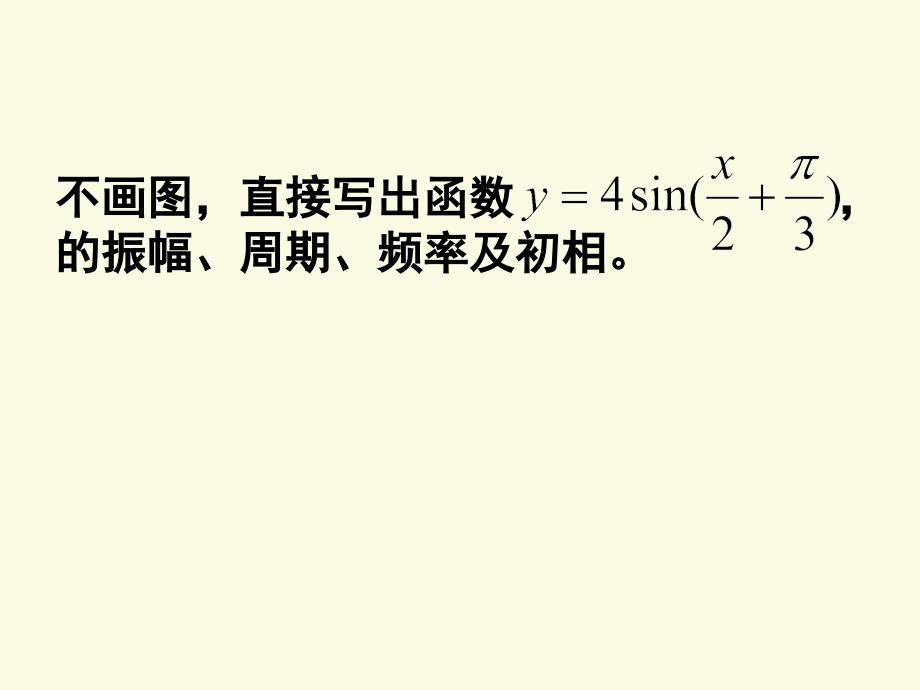 不画图，直接写出函数 $y=4\sin(\frac{x}{2}+\frac{\pi}{3})$, 的振幅、周期、频率及初相。